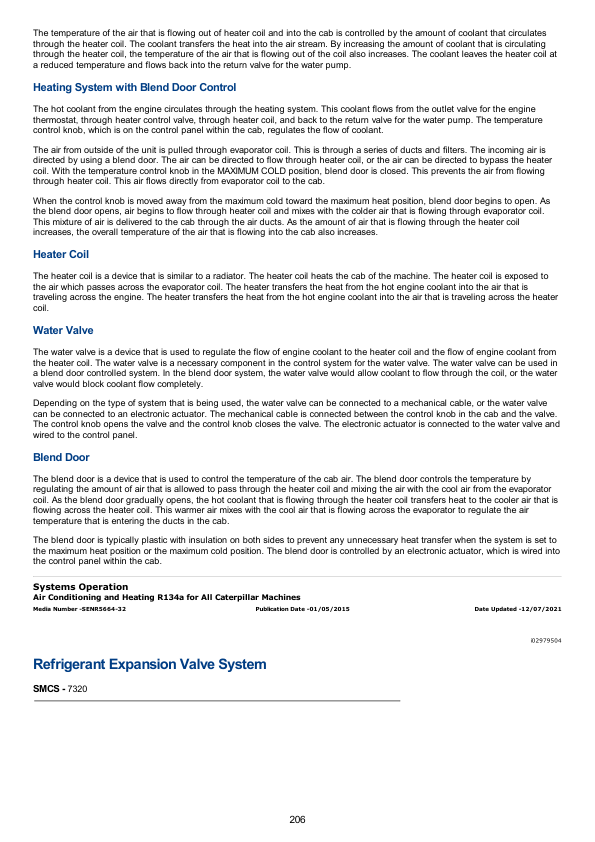 The temperature of the air that is flowing out of heater coil and into the cab is controlled by the amount of coolant that circulates through the heater coil. The coolant transfers the heat into the air stream. By increasing the amount of coolant that is circulating through the heater coil, the temperature of the air that is flowing out of the coil also increases. The coolant leaves the heater coil at a reduced temperature and flows back into the return valve for the water pump.

Heating System with Blend Door Control

The hot coolant from the engine circulates through the heating system. This coolant flows from the outlet valve for the engine thermostat, through heater control valve, through heater coil, and back to the return valve for the water pump. The temperature control knob, which is on the control panel within the cab, regulates the flow of coolant.

The air from outside of the unit is pulled through evaporator coil. This is through a series of ducts and filters. The incoming air is directed by using a blend door. The air can be directed to flow through heater coil, or the air can be directed to bypass the heater coil. With the temperature control knob in the MAXIMUM COLD position, blend door is closed. This prevents the air from flowing through heater coil. This air flows directly from evaporator coil to the cab.

When the control knob is moved away from the maximum cold toward the maximum heat position, blend door begins to open. As the blend door opens, air begins to flow through heater coil and mixes with the colder air that is flowing through evaporator coil. This mixture of air is delivered to the cab through the air ducts. As the amount of air that is flowing through the heater coil increases, the overall temperature of the air that is flowing into the cab also increases.

Heater Coil

The heater coil is a device that is similar to a radiator. The heater coil heats the cab of the machine. The heater coil is exposed to the air which passes across the evaporator coil. The heater transfers the heat from the hot engine coolant into the air that is traveling across the engine. The heater transfers the heat from the hot engine coolant into the air that is traveling across the heater coil.

Water Valve

The water valve is a device that is used to regulate the flow of engine coolant to the heater coil and the flow of engine coolant from the heater coil. The water valve is a necessary component in the control system for the water valve. The water valve can be used in a blend door controlled system. In the blend door system, the water valve would allow coolant to flow through the coil, or the water valve would block coolant flow completely.

Depending on the type of system that is being used, the water valve can be connected to a mechanical cable, or the water valve can be connected to an electronic actuator. The mechanical cable is connected between the control knob in the cab and the valve. The control knob opens the valve and the control knob closes the valve. The electronic actuator is connected to the water valve and wired to the control panel.

Blend Door

The blend door is a device that is used to control the temperature of the cab air. The blend door controls the temperature by regulating the amount of air that is allowed to pass through the heater coil and mixing the air with the cool air from the evaporator coil. As the blend door gradually opens, the hot coolant that is flowing through the heater coil transfers heat to the cooler air that is flowing across the heater coil. This warmer air mixes with the cool air that is flowing across the evaporator to regulate the air temperature that is entering the ducts in the cab.

The blend door is typically plastic with insulation on both sides to prevent any unnecessary heat transfer when the system is set to the maximum heat position or the maximum cold position. The blend door is controlled by an electronic actuator, which is wired into the control panel within the cab.

Systems Operation
Air Conditioning and Heating R134a for All Caterpillar Machines
Media Number -SENR5664-32 Publication Date -01/05/2015 Date Updated -12/07/2021

i02979504

Refrigerant Expansion Valve System

SMCS - 7320

206